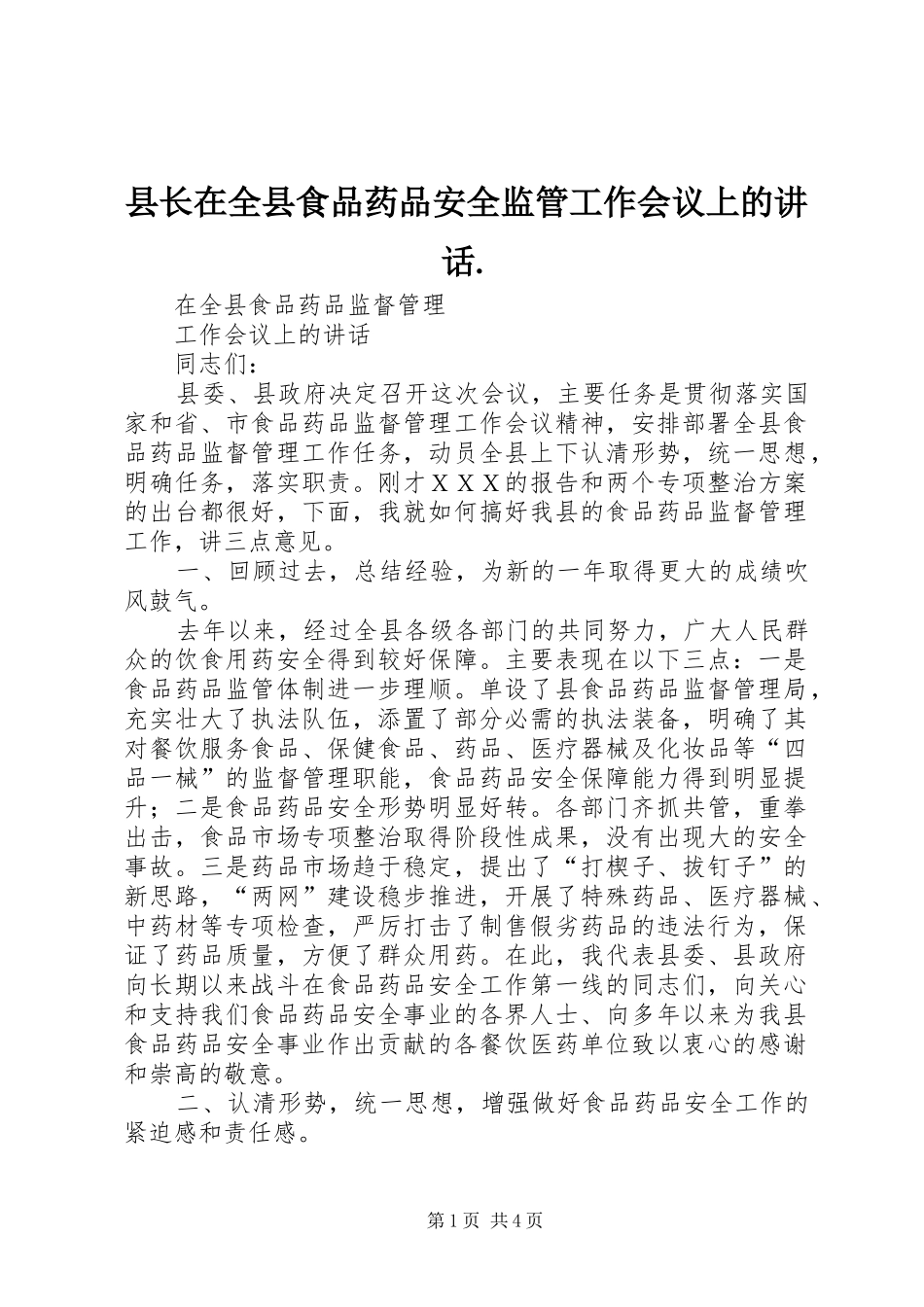 县长在全县食品药品安全监管工作会议上的讲话.

在全县食品药品监督管理

工作会议上的讲话

同志们：

县委、县政府决定召开这次会议，主要任务是贯彻落实国家和省、市食品药品监督管理工作会议精神，安排部署全县食品药品监督管理工作任务，动员全县上下认清形势，统一思想，明确任务，落实职责。刚才ＸＸＸ的报告和两个专项整治方案的出台都很好，下面，我就如何搞好我县的食品药品监督管理工作，讲三点意见。

一、回顾过去，总结经验，为新的一年取得更大的成绩吹风鼓气。

去年以来，经过全县各级各部门的共同努力，广大人民群众的饮食用药安全得到较好保障。主要表现在以下三点：一是食品药品监管体制进一步理顺。单设了县食品药品监督管理局，充实壮大了执法队伍，添置了部分必需的执法装备，明确了其对餐饮服务食品、保健食品、药品、医疗器械及化妆品等“四品一械”的监督管理职能，食品药品安全保障能力得到明显提升；二是食品药品安全形势明显好转。各部门齐抓共管，重拳出击，食品市场专项整治取得阶段性成果，没有出现大的安全事故。三是药品市场趋于稳定，提出了“打楔子、拔钉子”的新思路，“两网”建设稳步推进，开展了特殊药品、医疗器械、中药材等专项检查，严厉打击了制售假劣药品的违法行为，保证了药品质量，方便了群众用药。在此，我代表县委、县政府向长期以来战斗在食品药品安全工作第一线的同志们，向关心和支持我们食品药品安全事业的各界人士、向多年以来为我县食品药品安全事业作出贡献的各餐饮医药单位致以衷心的感谢和崇高的敬意。

二、认清形势，统一思想，增强做好食品药品安全工作的紧迫感和责任感。

第1页 共4页